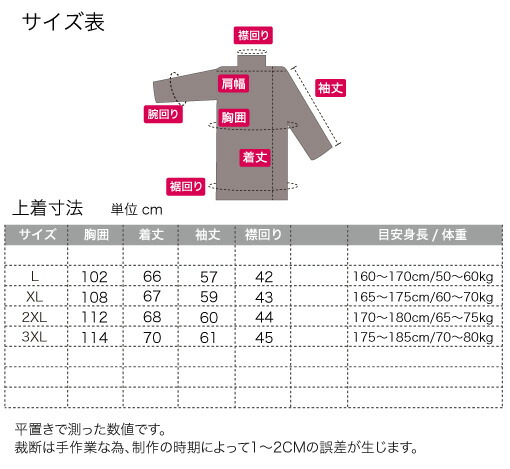 サイズ表

襟回り
肩幅
袖丈
腕回り
胸囲
着丈
裾回り

上着寸法　単位 cm

| サイズ | 胸囲 | 着丈 | 袖丈 | 襟回り | | 目安身長 / 体重 |
|---|---|---|---|---|---|---|
| | | | | | | |
| L | 102 | 66 | 57 | 42 | | 160～170cm/50～60kg |
| XL | 108 | 67 | 59 | 43 | | 165～175cm/60～70kg |
| 2XL | 112 | 68 | 60 | 44 | | 170～180cm/65～75kg |
| 3XL | 114 | 70 | 61 | 45 | | 175～185cm/70～80kg |
| | | | | | | |
| | | | | | | |
| | | | | | | |

平置きで測った数値です。
裁断は手作業な為、制作の時期によって1～2CMの誤差が生じます。